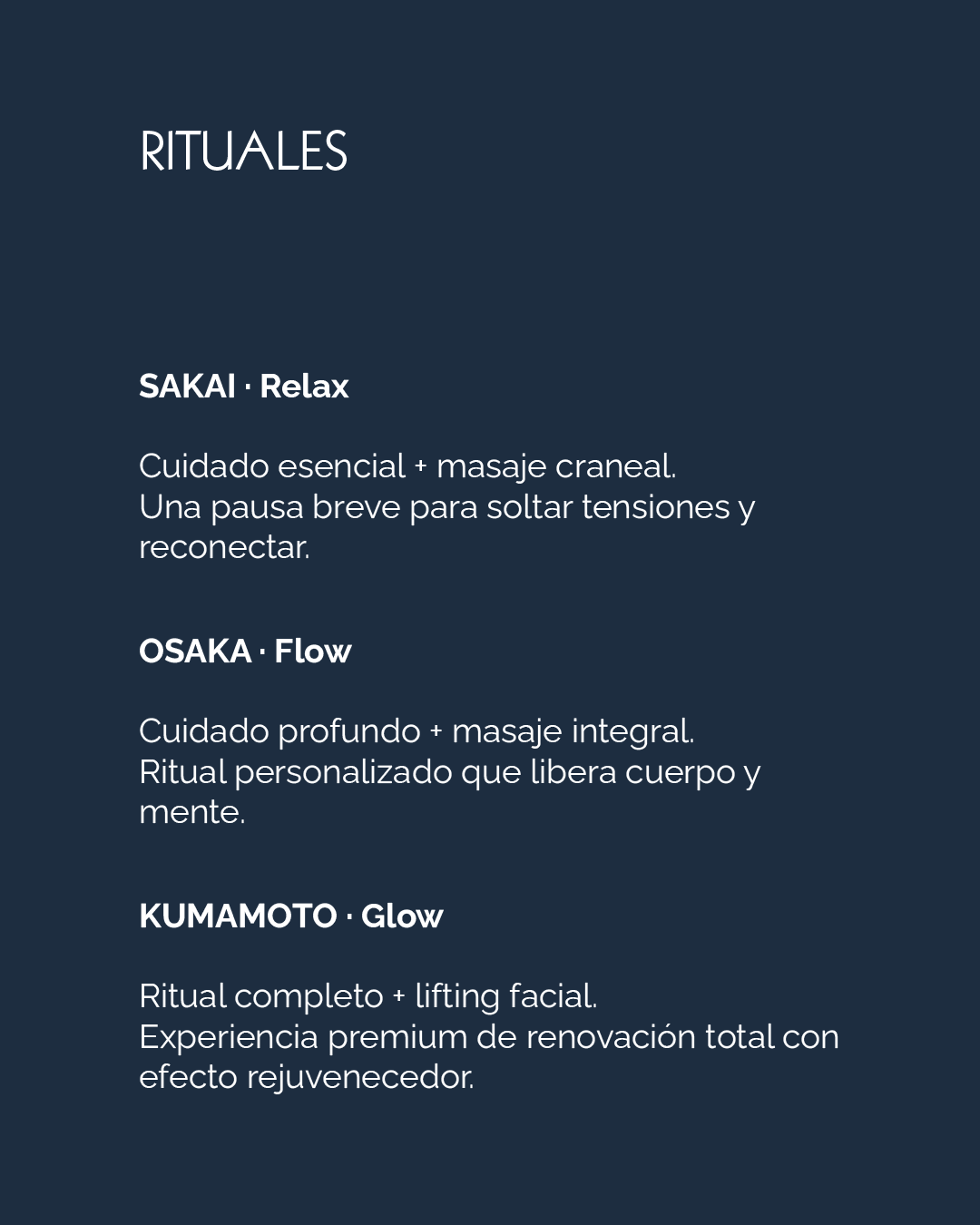 RITUALES

SAKAI · Relax

Cuidado esencial + masaje craneal.
Una pausa breve para soltar tensiones y reconectar.

OSAKA · Flow

Cuidado profundo + masaje integral.
Ritual personalizado que libera cuerpo y mente.

KUMAMOTO · Glow

Ritual completo + lifting facial.
Experiencia premium de renovación total con efecto rejuvenecedor.